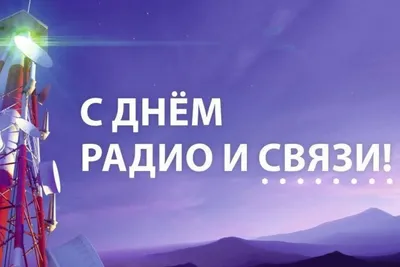 С ДНЁМ
РАДИО И СВЯЗИ!